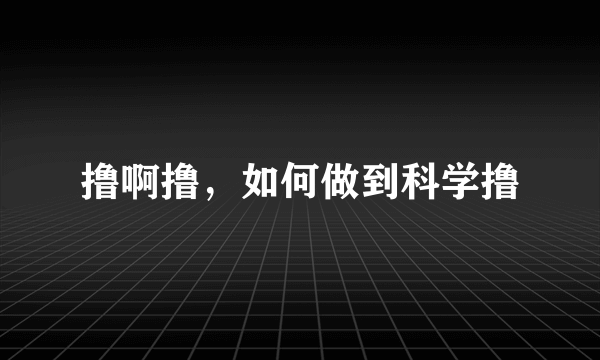 撸啊撸，如何做到科学撸